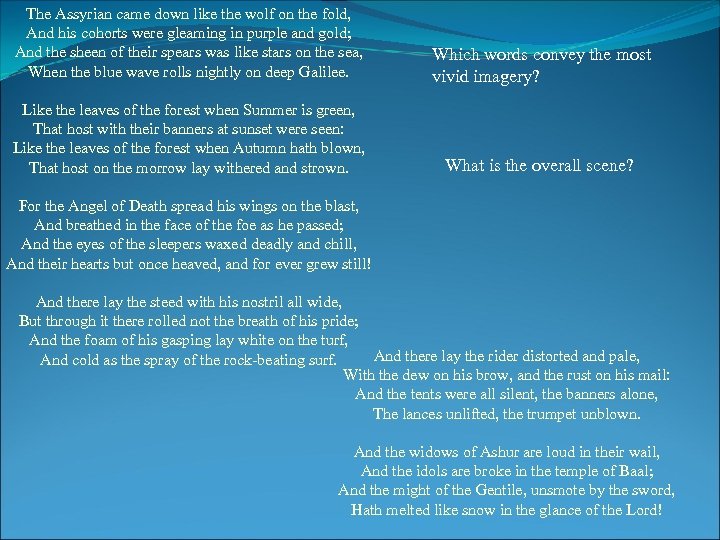 The Assyrian came down like the wolf on the fold,
And his cohorts were gleaming in purple and gold;
And the sheen of their spears was like stars on the sea,
When the blue wave rolls nightly on deep Galilee.

Like the leaves of the forest when Summer is green,
That host with their banners at sunset were seen:
Like the leaves of the forest when Autumn hath blown,
That host on the morrow lay withered and strown.

For the Angel of Death spread his wings on the blast,
And breathed in the face of the foe as he passed;
And the eyes of the sleepers waxed deadly and chill,
And their hearts but once heaved, and for ever grew still!

And there lay the steed with his nostril all wide,
But through it there rolled not the breath of his pride;
And the foam of his gasping lay white on the turf,
And cold as the spray of the rock-beating surf.

Which words convey the most vivid imagery?

What is the overall scene?

And there lay the rider distorted and pale,
With the dew on his brow, and the rust on his mail:
And the tents were all silent, the banners alone,
The lances unlifted, the trumpet unblown.

And the widows of Ashur are loud in their wail,
And the idols are broke in the temple of Baal;
And the might of the Gentile, unsmote by the sword,
Hath melted like snow in the glance of the Lord!